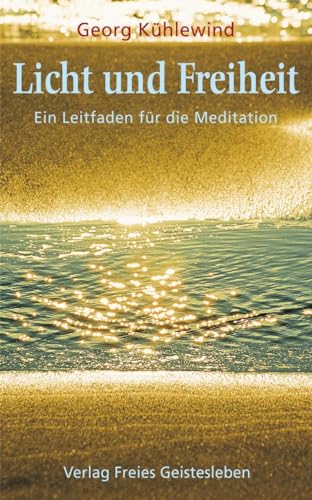 Georg Kühlewind

Licht und Freiheit

Ein Leitfaden für die Meditation

Verlag Freies Geistesleben